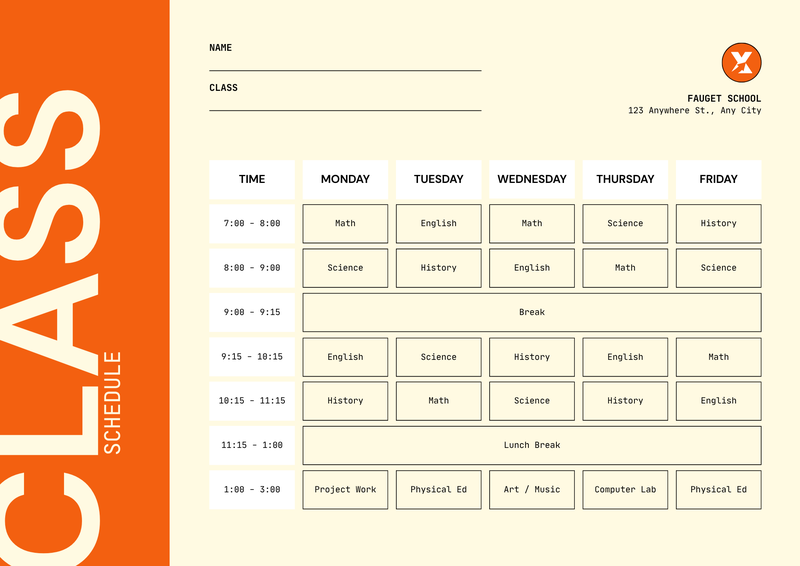 CLASS
SCHEDULE

NAME

CLASS

FAUGET SCHOOL
123 Anywhere St., Any City

| TIME | MONDAY | TUESDAY | WEDNESDAY | THURSDAY | FRIDAY |
|---|---|---|---|---|---|
| 7:00 - 8:00 | Math | English | Math | Science | History |
| 8:00 - 9:00 | Science | History | English | Math | Science |
| 9:00 - 9:15 | Break | | | | |
| 9:15 - 10:15 | English | Science | History | English | Math |
| 10:15 - 11:15 | History | Math | Science | History | English |
| 11:15 - 1:00 | Lunch Break | | | | |
| 1:00 - 3:00 | Project Work | Physical Ed | Art / Music | Computer Lab | Physical Ed |